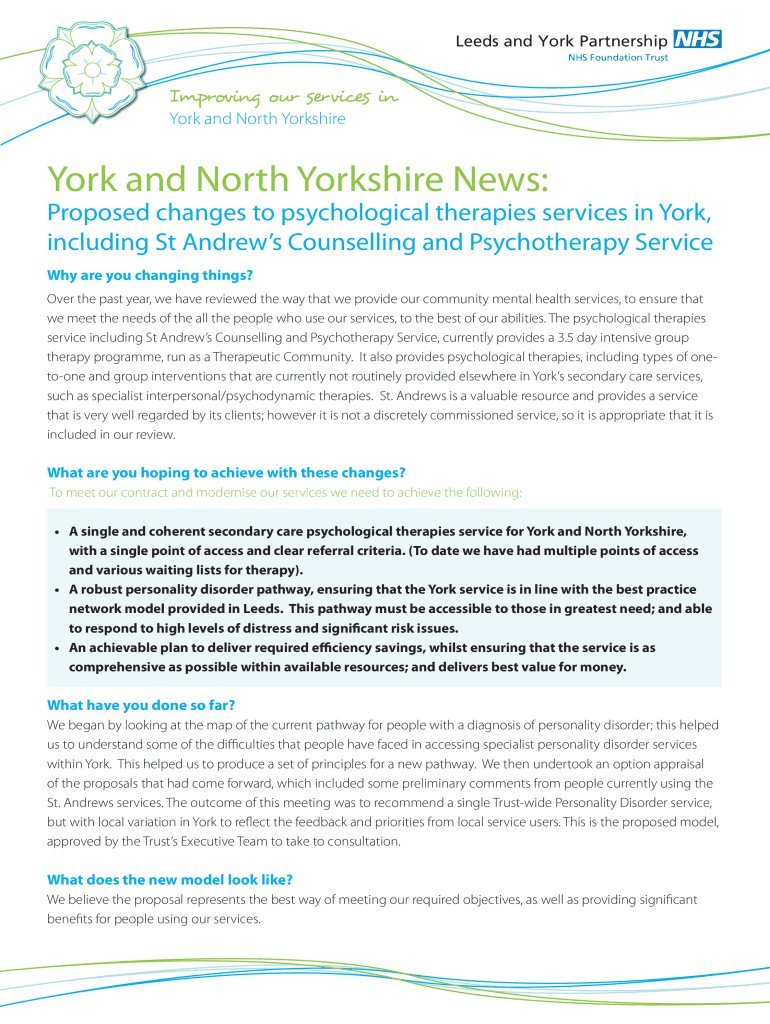 Leeds and York Partnership NHS
NHS Foundation Trust

Improving our services in
York and North Yorkshire

York and North Yorkshire News:
Proposed changes to psychological therapies services in York, including St Andrew's Counselling and Psychotherapy Service

Why are you changing things?

Over the past year, we have reviewed the way that we provide our community mental health services, to ensure that we meet the needs of the all the people who use our services, to the best of our abilities. The psychological therapies service including St Andrew's Counselling and Psychotherapy Service, currently provides a 3.5 day intensive group therapy programme, run as a Therapeutic Community. It also provides psychological therapies, including types of one-to-one and group interventions that are currently not routinely provided elsewhere in York's secondary care services, such as specialist interpersonal/psychodynamic therapies. St. Andrews is a valuable resource and provides a service that is very well regarded by its clients; however it is not a discretely commissioned service, so it is appropriate that it is included in our review.

What are you hoping to achieve with these changes?

To meet our contract and modernise our services we need to achieve the following:

• A single and coherent secondary care psychological therapies service for York and North Yorkshire, with a single point of access and clear referral criteria. (To date we have had multiple points of access and various waiting lists for therapy).
• A robust personality disorder pathway, ensuring that the York service is in line with the best practice network model provided in Leeds. This pathway must be accessible to those in greatest need; and able to respond to high levels of distress and significant risk issues.
• An achievable plan to deliver required efficiency savings, whilst ensuring that the service is as comprehensive as possible within available resources; and delivers best value for money.

What have you done so far?

We began by looking at the map of the current pathway for people with a diagnosis of personality disorder; this helped us to understand some of the difficulties that people have faced in accessing specialist personality disorder services within York. This helped us to produce a set of principles for a new pathway. We then undertook an option appraisal of the proposals that had come forward, which included some preliminary comments from people currently using the St. Andrews services. The outcome of this meeting was to recommend a single Trust-wide Personality Disorder service, but with local variation in York to reflect the feedback and priorities from local service users. This is the proposed model, approved by the Trust's Executive Team to take to consultation.

What does the new model look like?

We believe the proposal represents the best way of meeting our required objectives, as well as providing significant benefits for people using our services.